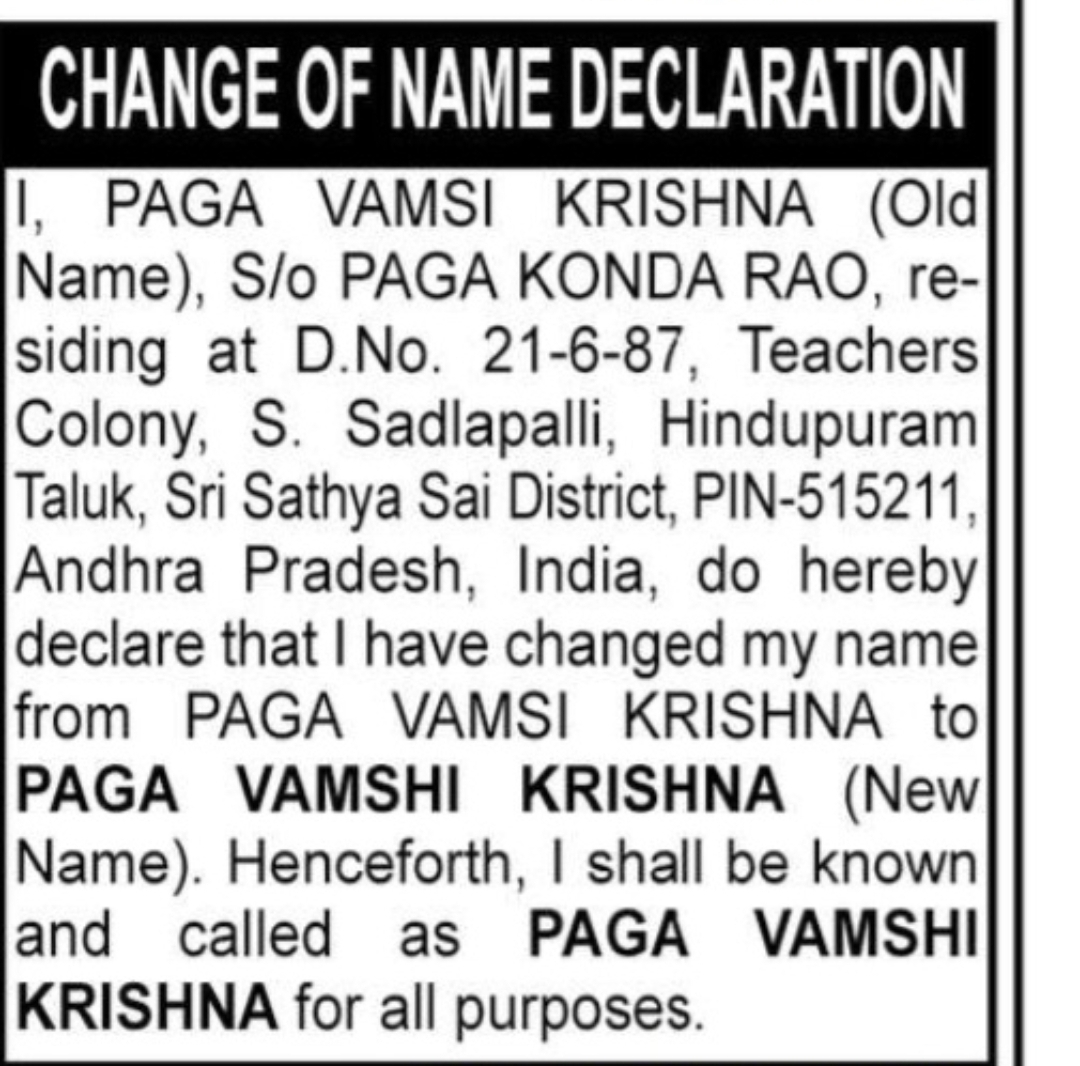 CHANGE OF NAME DECLARATION

I, PAGA VAMSI KRISHNA (Old Name), S/o PAGA KONDA RAO, residing at D.No. 21-6-87, Teachers Colony, S. Sadlapalli, Hindupuram Taluk, Sri Sathya Sai District, PIN-515211, Andhra Pradesh, India, do hereby declare that I have changed my name from PAGA VAMSI KRISHNA to PAGA VAMSHI KRISHNA (New Name). Henceforth, I shall be known and called as PAGA VAMSHI KRISHNA for all purposes.